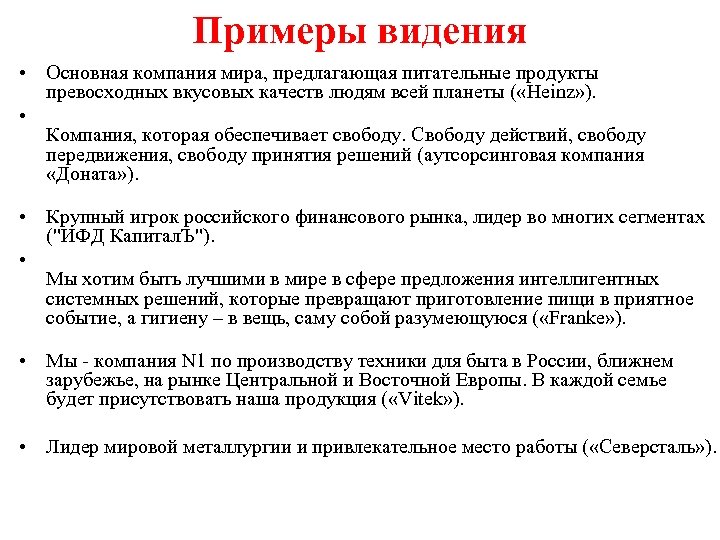 Примеры видения

• Основная компания мира, предлагающая питательные продукты превосходных вкусовых качеств людям всей планеты («Heinz»).

•

Компания, которая обеспечивает свободу. Свободу действий, свободу передвижения, свободу принятия решений (аутсорсинговая компания «Доната»).

• Крупный игрок российского финансового рынка, лидер во многих сегментах ("ИФД КапиталЪ").

•

Мы хотим быть лучшими в мире в сфере предложения интеллигентных системных решений, которые превращают приготовление пищи в приятное событие, а гигиену – в вещь, саму собой разумеющуюся («Franke»).

• Мы - компания N1 по производству техники для быта в России, ближнем зарубежье, на рынке Центральной и Восточной Европы. В каждой семье будет присутствовать наша продукция («Vitek»).

• Лидер мировой металлургии и привлекательное место работы («Северсталь»).